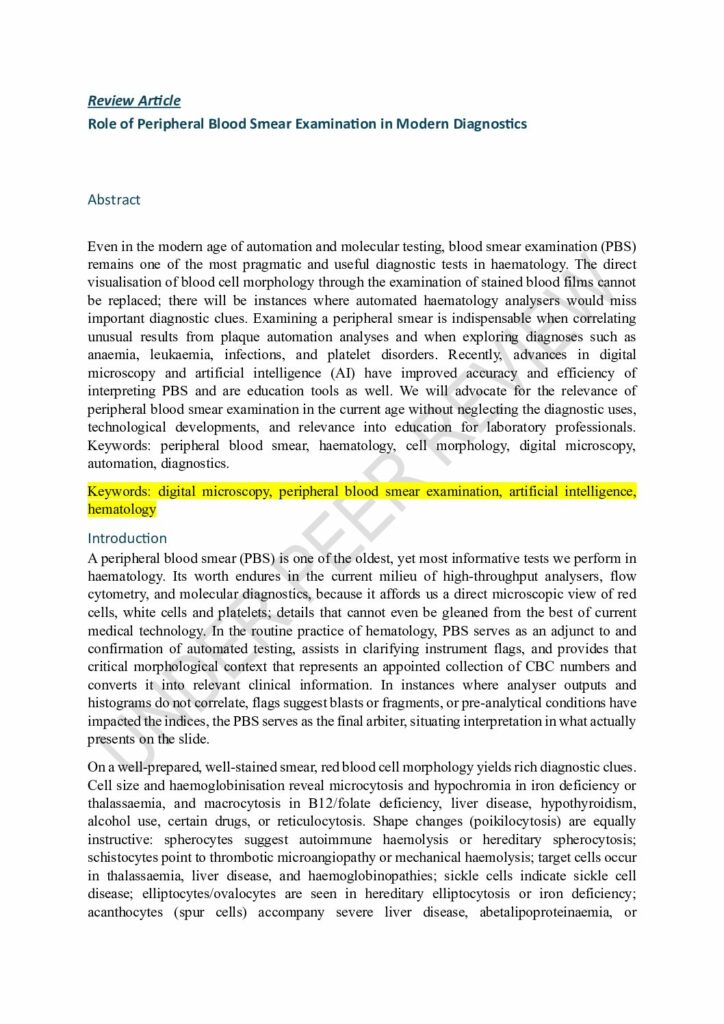 Review Article
Role of Peripheral Blood Smear Examination in Modern Diagnostics

Abstract

Even in the modern age of automation and molecular testing, blood smear examination (PBS) remains one of the most pragmatic and useful diagnostic tests in haematology. The direct visualisation of blood cell morphology through the examination of stained blood films cannot be replaced; there will be instances where automated haematology analysers would miss important diagnostic clues. Examining a peripheral smear is indispensable when correlating unusual results from plaque automation analyses and when exploring diagnoses such as anaemia, leukaemia, infections, and platelet disorders. Recently, advances in digital microscopy and artificial intelligence (AI) have improved accuracy and efficiency of interpreting PBS and are education tools as well. We will advocate for the relevance of peripheral blood smear examination in the current age without neglecting the diagnostic uses, technological developments, and relevance into education for laboratory professionals. Keywords: peripheral blood smear, haematology, cell morphology, digital microscopy, automation, diagnostics.

Keywords: digital microscopy, peripheral blood smear examination, artificial intelligence, hematology

Introduction
A peripheral blood smear (PBS) is one of the oldest, yet most informative tests we perform in haematology. Its worth endures in the current milieu of high-throughput analysers, flow cytometry, and molecular diagnostics, because it affords us a direct microscopic view of red cells, white cells and platelets; details that cannot even be gleaned from the best of current medical technology. In the routine practice of hematology, PBS serves as an adjunct to and confirmation of automated testing, assists in clarifying instrument flags, and provides that critical morphological context that represents an appointed collection of CBC numbers and converts it into relevant clinical information. In instances where analyser outputs and histograms do not correlate, flags suggest blasts or fragments, or pre-analytical conditions have impacted the indices, the PBS serves as the final arbiter, situating interpretation in what actually presents on the slide.

On a well-prepared, well-stained smear, red blood cell morphology yields rich diagnostic clues. Cell size and haemoglobinisation reveal microcytosis and hypochromia in iron deficiency or thalassaemia, and macrocytosis in B12/folate deficiency, liver disease, hypothyroidism, alcohol use, certain drugs, or reticulocytosis. Shape changes (poikilocytosis) are equally instructive: spherocytes suggest autoimmune haemolysis or hereditary spherocytosis; schistocytes point to thrombotic microangiopathy or mechanical haemolysis; target cells occur in thalassaemia, liver disease, and haemoglobinopathies; sickle cells indicate sickle cell disease; elliptocytes/ovalocytes are seen in hereditary elliptocytosis or iron deficiency; acanthocytes (spur cells) accompany severe liver disease, abetalipoproteinaemia, or

UNDER PEER REVIEW